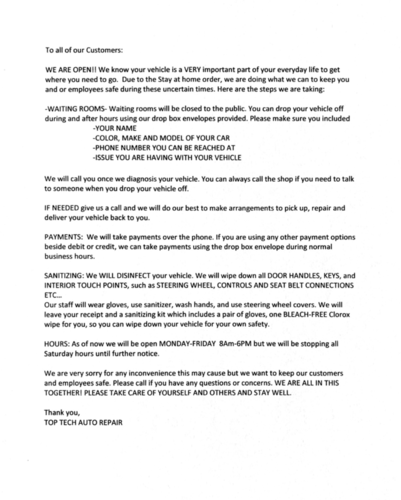 To all of our Customers:

WE ARE OPEN!! We know your vehicle is a VERY important part of your everyday life to get where you need to go. Due to the Stay at home order, we are doing what we can to keep you and or employees safe during these uncertain times. Here are the steps we are taking:

-WAITING ROOMS- Waiting rooms will be closed to the public. You can drop your vehicle off during and after hours using our drop box envelopes provided. Please make sure you included
-YOUR NAME
-COLOR, MAKE AND MODEL OF YOUR CAR
-PHONE NUMBER YOU CAN BE REACHED AT
-ISSUE YOU ARE HAVING WITH YOUR VEHICLE

We will call you once we diagnosis your vehicle. You can always call the shop if you need to talk to someone when you drop your vehicle off.

IF NEEDED give us a call and we will do our best to make arrangements to pick up, repair and deliver your vehicle back to you.

PAYMENTS: We will take payments over the phone. If you are using any other payment options beside debit or credit, we can take payments using the drop box envelope during normal business hours.

SANITIZING: We WILL DISINFECT your vehicle. We will wipe down all DOOR HANDLES, KEYS, and INTERIOR TOUCH POINTS, such as STEERING WHEEL, CONTROLS AND SEAT BELT CONNECTIONS ETC...
Our staff will wear gloves, use sanitizer, wash hands, and use steering wheel covers. We will leave your receipt and a sanitizing kit which includes a pair of gloves, one BLEACH-FREE Clorox wipe for you, so you can wipe down your vehicle for your own safety.

HOURS: As of now we will be open MONDAY-FRIDAY 8Am-6PM but we will be stopping all Saturday hours until further notice.

We are very sorry for any inconvenience this may cause but we want to keep our customers and employees safe. Please call if you have any questions or concerns. WE ARE ALL IN THIS TOGETHER! PLEASE TAKE CARE OF YOURSELF AND OTHERS AND STAY WELL.

Thank you,
TOP TECH AUTO REPAIR